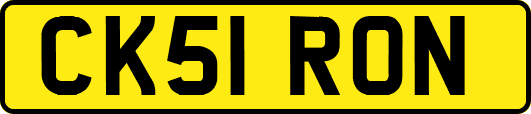 CK51 RON